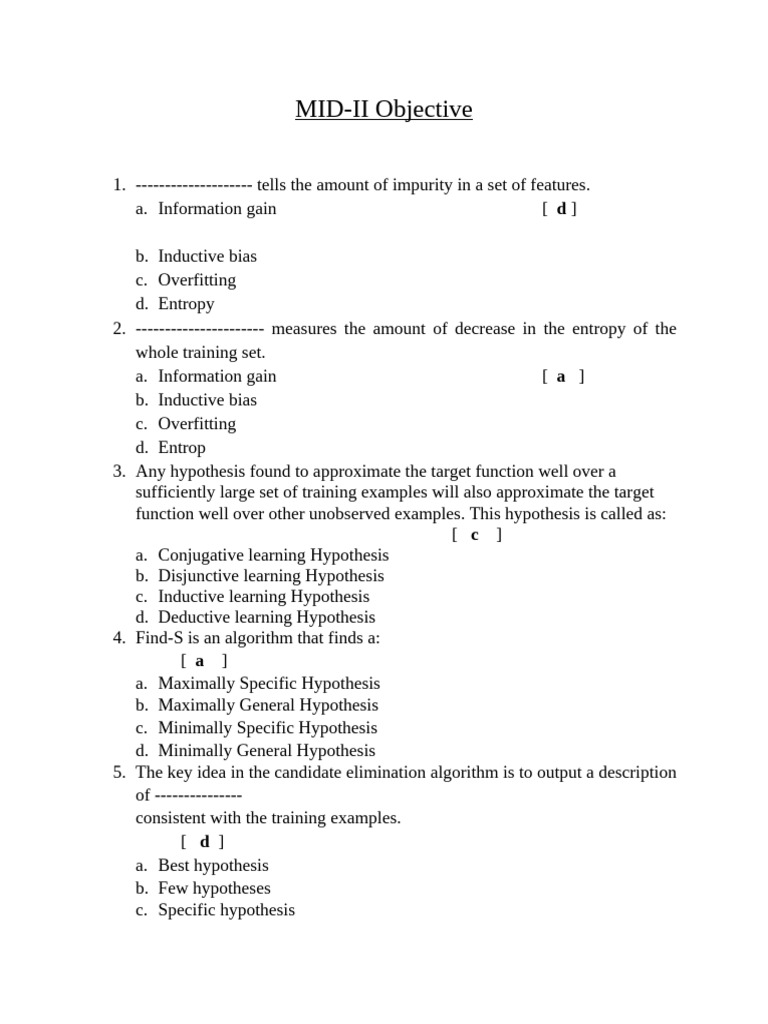 MID-II Objective

1. ------------------- tells the amount of impurity in a set of features.
a. Information gain [ d ]

b. Inductive bias
c. Overfitting
d. Entropy
2. --------------------- measures the amount of decrease in the entropy of the whole training set.
a. Information gain [ a ]
b. Inductive bias
c. Overfitting
d. Entrop
3. Any hypothesis found to approximate the target function well over a sufficiently large set of training examples will also approximate the target function well over other unobserved examples. This hypothesis is called as:
[ c ]
a. Conjugative learning Hypothesis
b. Disjunctive learning Hypothesis
c. Inductive learning Hypothesis
d. Deductive learning Hypothesis
4. Find-S is an algorithm that finds a:
[ a ]
a. Maximally Specific Hypothesis
b. Maximally General Hypothesis
c. Minimally Specific Hypothesis
d. Minimally General Hypothesis
5. The key idea in the candidate elimination algorithm is to output a description of --------------
consistent with the training examples.
[ d ]
a. Best hypothesis
b. Few hypotheses
c. Specific hypothesis